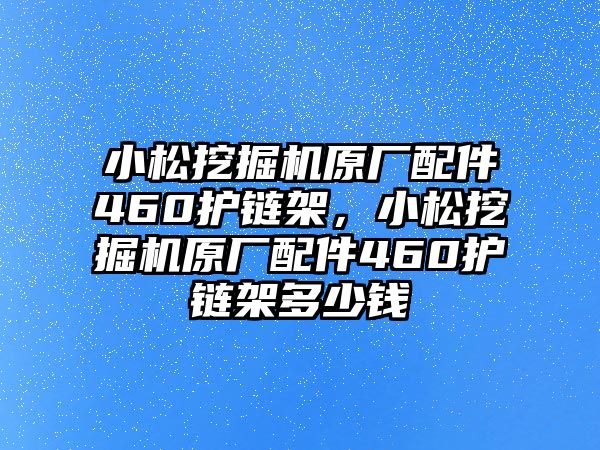 小松挖掘机原厂配件460护链架，小松挖掘机原厂配件460护链架多少钱